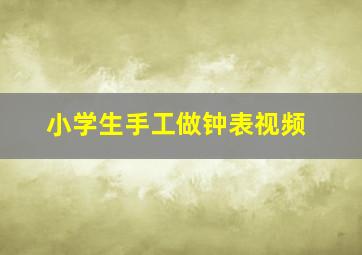 小学生手工做钟表视频